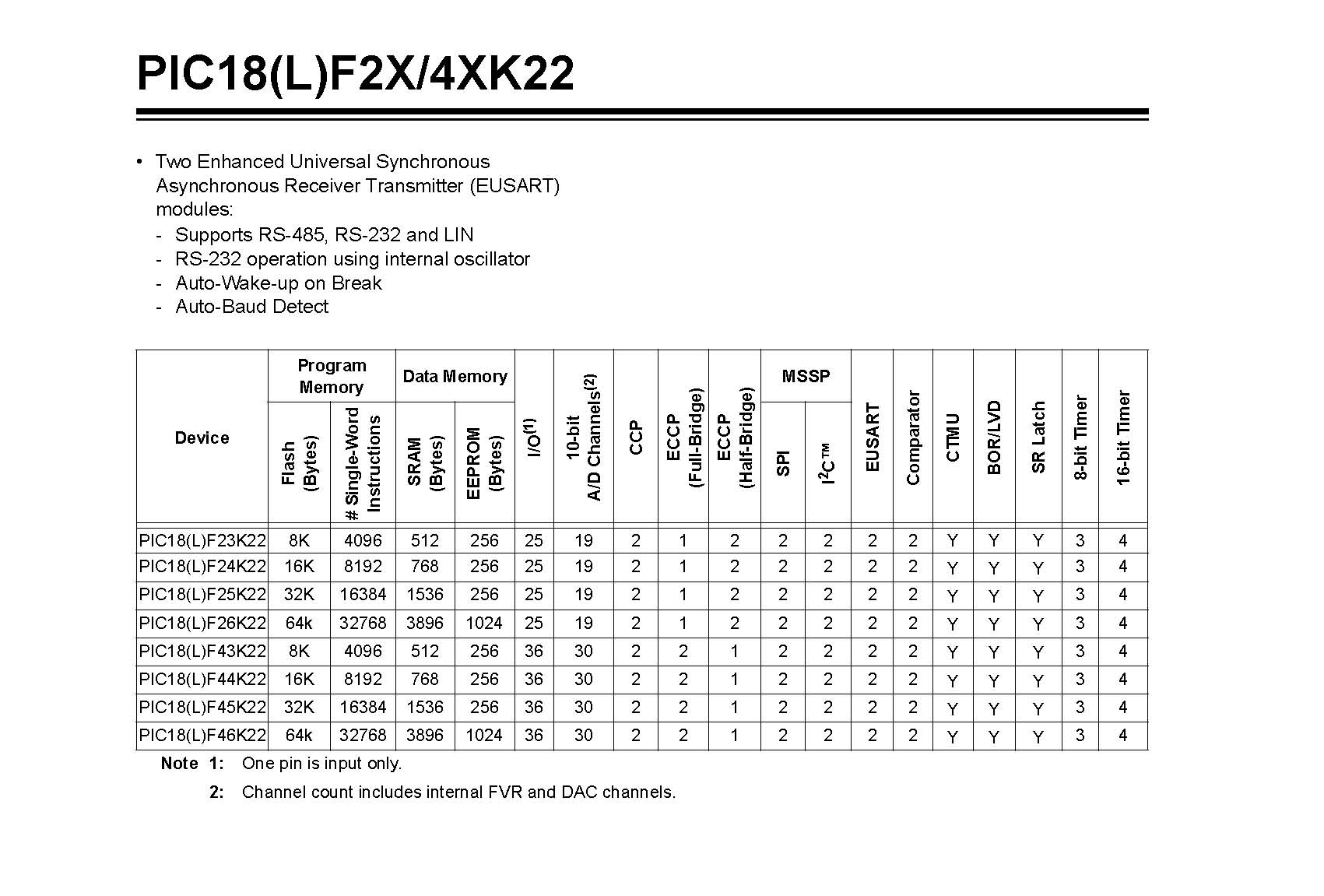 PIC18(L)F2X/4XK22

• Two Enhanced Universal Synchronous Asynchronous Receiver Transmitter (EUSART) modules:
- Supports RS-485, RS-232 and LIN
- RS-232 operation using internal oscillator
- Auto-Wake-up on Break
- Auto-Baud Detect

| Device | Program Memory Flash (Bytes) | Program Memory # Single-Word Instructions | Data Memory SRAM (Bytes) | Data Memory EEPROM (Bytes) | I/O$^{(1)}$ | 10-bit A/D Channels$^{(2)}$ | CCP | ECCP (Full-Bridge) | ECCP (Half-Bridge) | MSSP SPI | MSSP I$^2$C™ | EUSART | Comparator | CTMU | BOR/LVD | SR Latch | 8-bit Timer | 16-bit Timer |
|---|---|---|---|---|---|---|---|---|---|---|---|---|---|---|---|---|---|---|
| PIC18(L)F23K22 | 8K | 4096 | 512 | 256 | 25 | 19 | 2 | 1 | 2 | 2 | 2 | 2 | 2 | Y | Y | Y | 3 | 4 |
| PIC18(L)F24K22 | 16K | 8192 | 768 | 256 | 25 | 19 | 2 | 1 | 2 | 2 | 2 | 2 | 2 | Y | Y | Y | 3 | 4 |
| PIC18(L)F25K22 | 32K | 16384 | 1536 | 256 | 25 | 19 | 2 | 1 | 2 | 2 | 2 | 2 | 2 | Y | Y | Y | 3 | 4 |
| PIC18(L)F26K22 | 64k | 32768 | 3896 | 1024 | 25 | 19 | 2 | 1 | 2 | 2 | 2 | 2 | 2 | Y | Y | Y | 3 | 4 |
| PIC18(L)F43K22 | 8K | 4096 | 512 | 256 | 36 | 30 | 2 | 2 | 1 | 2 | 2 | 2 | 2 | Y | Y | Y | 3 | 4 |
| PIC18(L)F44K22 | 16K | 8192 | 768 | 256 | 36 | 30 | 2 | 2 | 1 | 2 | 2 | 2 | 2 | Y | Y | Y | 3 | 4 |
| PIC18(L)F45K22 | 32K | 16384 | 1536 | 256 | 36 | 30 | 2 | 2 | 1 | 2 | 2 | 2 | 2 | Y | Y | Y | 3 | 4 |
| PIC18(L)F46K22 | 64k | 32768 | 3896 | 1024 | 36 | 30 | 2 | 2 | 1 | 2 | 2 | 2 | 2 | Y | Y | Y | 3 | 4 |

Note 1: One pin is input only.
2: Channel count includes internal FVR and DAC channels.